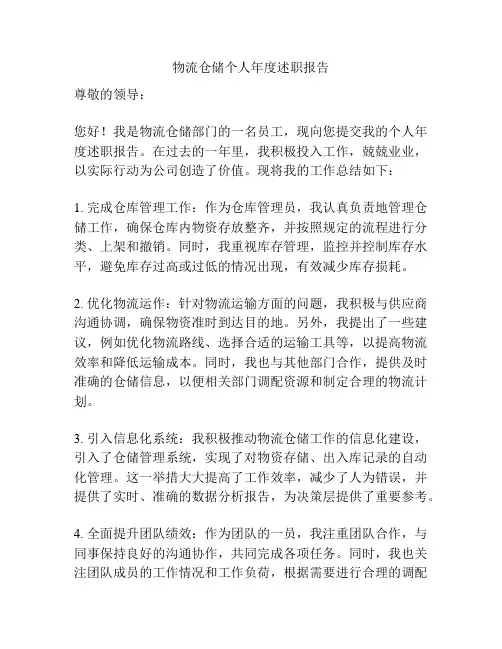 物流仓储个人年度述职报告

尊敬的领导：

您好！我是物流仓储部门的一名员工，现向您提交我的个人年度述职报告。在过去的一年里，我积极投入工作，兢兢业业，以实际行动为公司创造了价值。现将我的工作总结如下：

1. 完成仓库管理工作：作为仓库管理员，我认真负责地管理仓储工作，确保仓库内物资存放整齐，并按照规定的流程进行分类、上架和撤销。同时，我重视库存管理，监控并控制库存水平，避免库存过高或过低的情况出现，有效减少库存损耗。

2. 优化物流运作：针对物流运输方面的问题，我积极与供应商沟通协调，确保物资准时到达目的地。另外，我提出了一些建议，例如优化物流路线、选择合适的运输工具等，以提高物流效率和降低运输成本。同时，我也与其他部门合作，提供及时准确的仓储信息，以便相关部门调配资源和制定合理的物流计划。

3. 引入信息化系统：我积极推动物流仓储工作的信息化建设，引入了仓储管理系统，实现了对物资存储、出入库记录的自动化管理。这一举措大大提高了工作效率，减少了人为错误，并提供了实时、准确的数据分析报告，为决策层提供了重要参考。

4. 全面提升团队绩效：作为团队的一员，我注重团队合作，与同事保持良好的沟通协作，共同完成各项任务。同时，我也关注团队成员的工作情况和工作负荷，根据需要进行合理的调配